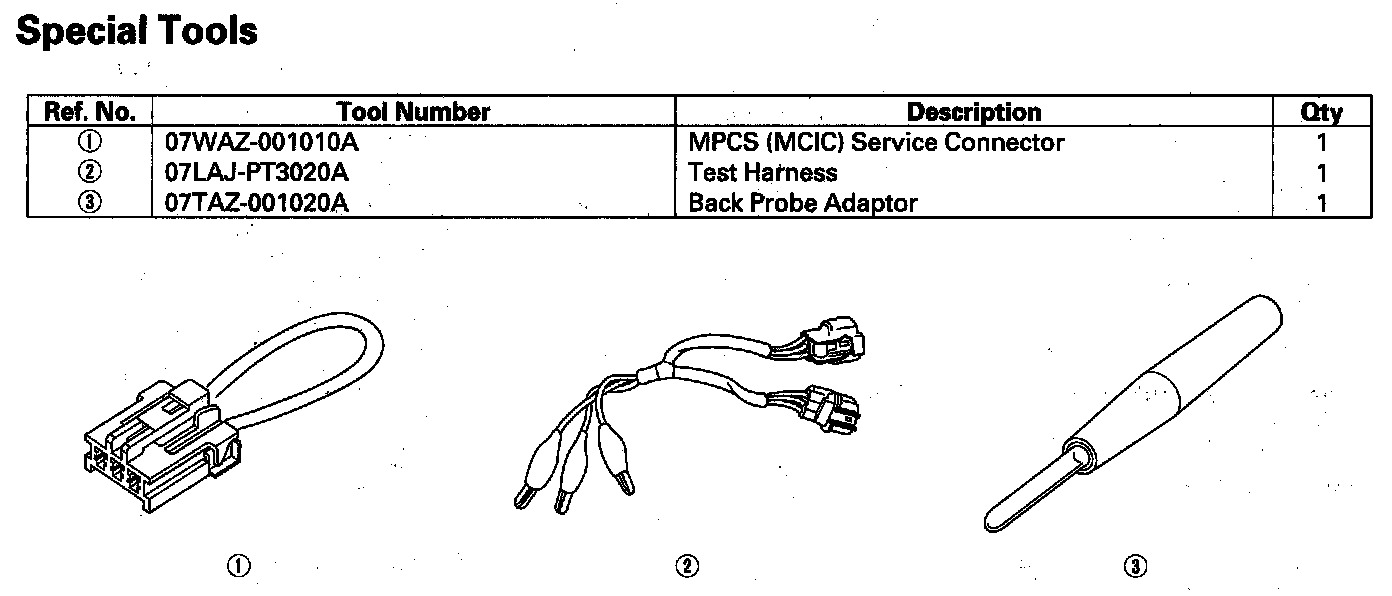 Special Tools

| Ref. No. | Tool Number | Description | Qty |
|---|---|---|---|
| ① | 07WAZ-001010A | MPCS (MCIC) Service Connector | 1 |
| ② | 07LAJ-PT3020A | Test Harness | 1 |
| ③ | 07TAZ-001020A | Back Probe Adaptor | 1 |

①

②

③